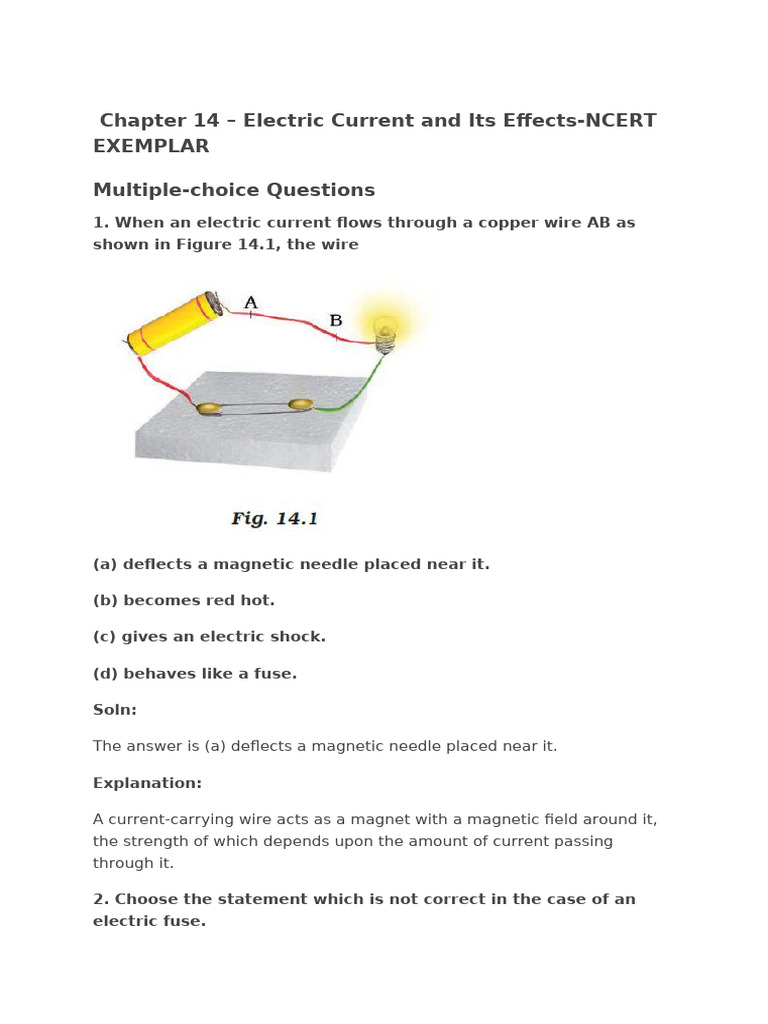 Chapter 14 – Electric Current and Its Effects-NCERT EXEMPLAR

Multiple-choice Questions

1. When an electric current flows through a copper wire AB as shown in Figure 14.1, the wire

A

B

Fig. 14.1

(a) deflects a magnetic needle placed near it.

(b) becomes red hot.

(c) gives an electric shock.

(d) behaves like a fuse.

Soln:

The answer is (a) deflects a magnetic needle placed near it.

Explanation:

A current-carrying wire acts as a magnet with a magnetic field around it, the strength of which depends upon the amount of current passing through it.

2. Choose the statement which is not correct in the case of an electric fuse.